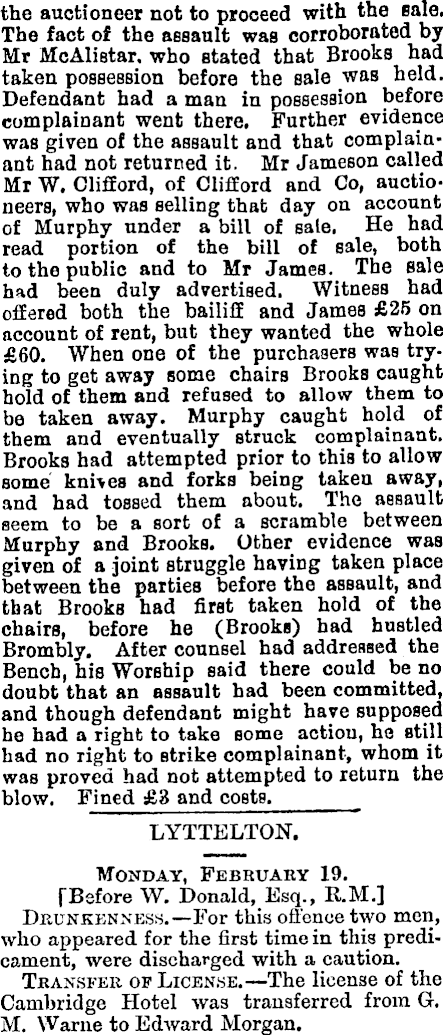 the auctioneer not to proceed with the sale. The fact of the assault was corroborated by Mr McAlistar, who stated that Brooks had taken possession before the sale was held. Defendant had a man in possession before complainant went there. Further evidence was given of the assault and that complainant had not returned it. Mr Jameson called Mr W. Clifford, of Clifford and Co, auctioneers, who was selling that day on account of Murphy under a bill of sale. He had read portion of the bill of sale, both to the public and to Mr James. The sale had been duly advertised. Witness had offered both the bailiff and James £25 on account of rent, but they wanted the whole £60. When one of the purchasers was trying to get away some chairs Brooks caught hold of them and refused to allow them to be taken away. Murphy caught hold of them and eventually struck complainant. Brooks had attempted prior to this to allow some knives and forks being taken away, and had tossed them about. The assault seem to be a sort of a scramble between Murphy and Brooks. Other evidence was given of a joint struggle having taken place between the parties before the assault, and that Brooks had first taken hold of the chairs, before he (Brooks) had hustled Brombly. After counsel had addressed the Bench, his Worship said there could be no doubt that an assault had been committed, and though defendant might have supposed he had a right to take some action, he still had no right to strike complainant, whom it was proved had not attempted to return the blow. Fined £3 and costs.

LYTTELTON.

MONDAY, FEBRUARY 19.
[Before W. Donald, Esq., R.M.]

DRUNKENNESS.—For this offence two men, who appeared for the first time in this predicament, were discharged with a caution.

TRANSFER OF LICENSE.—The license of the Cambridge Hotel was transferred from G. M. Warne to Edward Morgan.